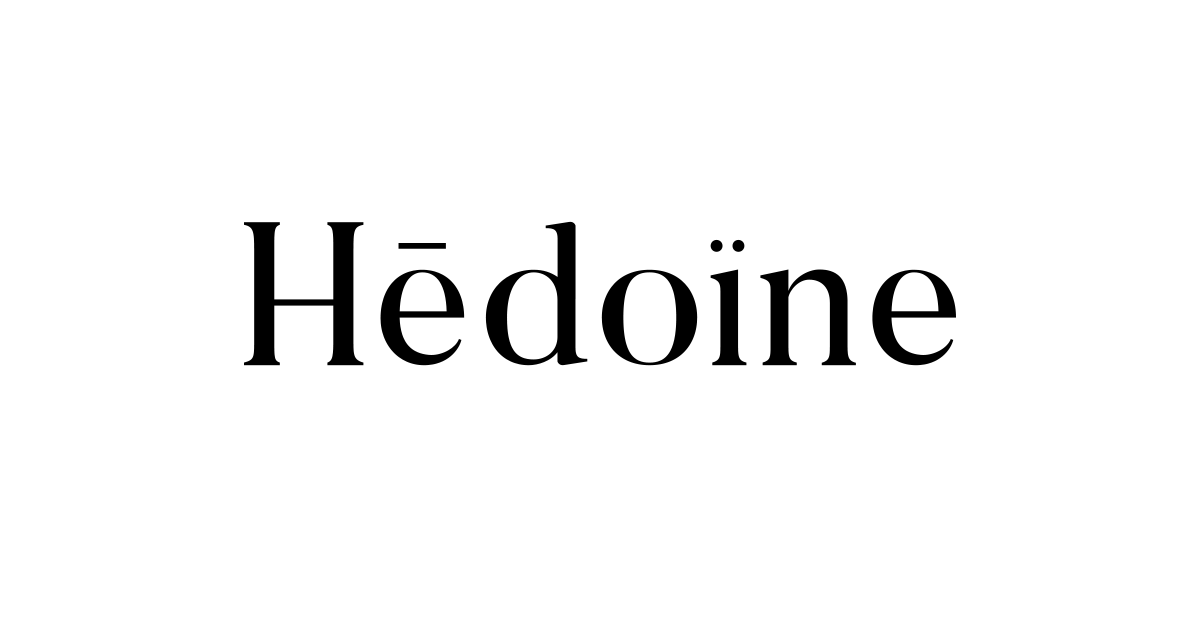 Hēdoïne